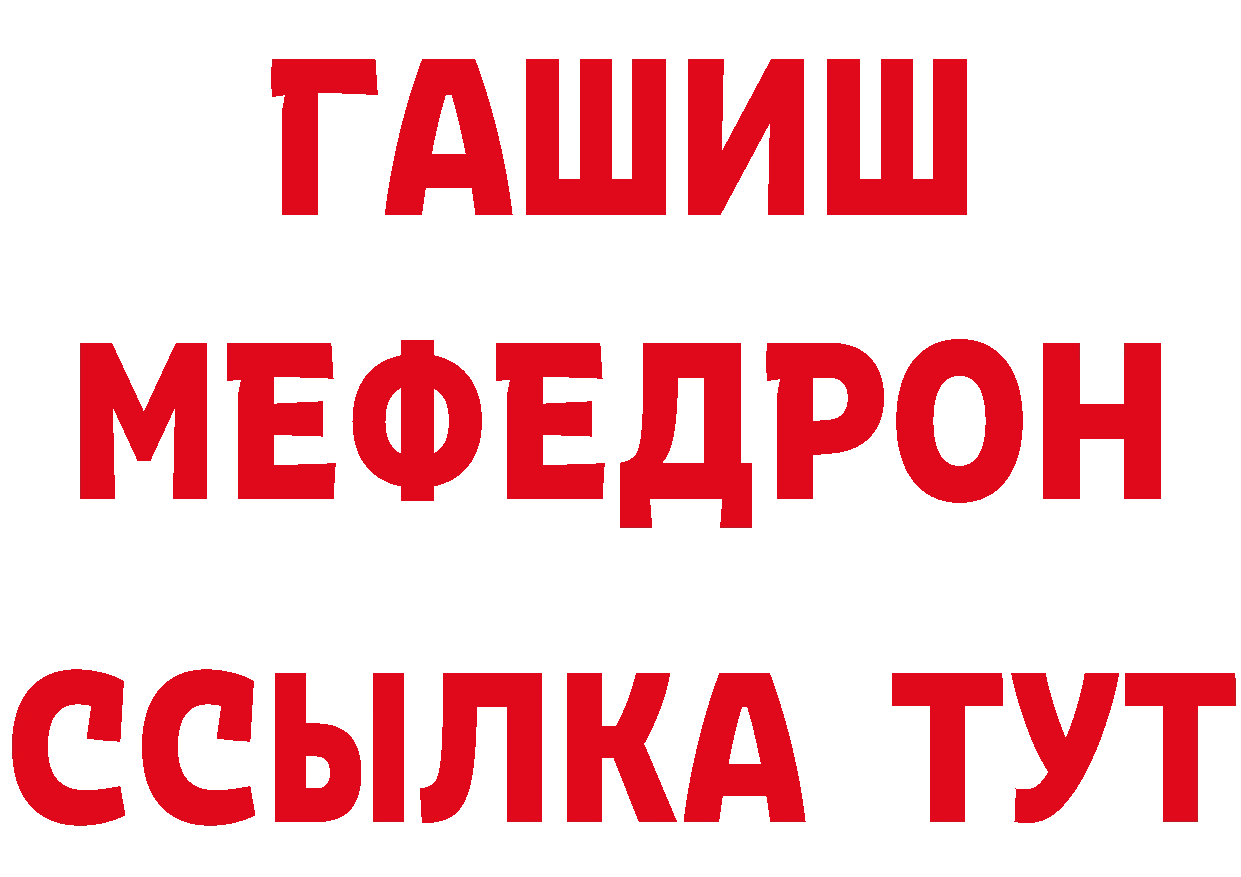 ГАШИШ
МЕФЕДРОН
ССЫЛКА ТУТ